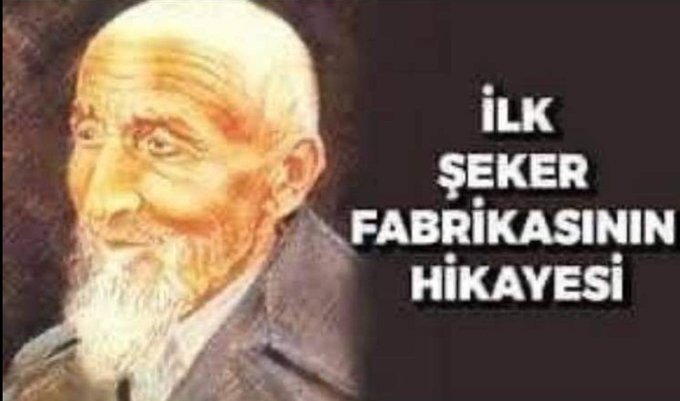 İLK
ŞEKER
FABRİKASININ
HİKAYESİ